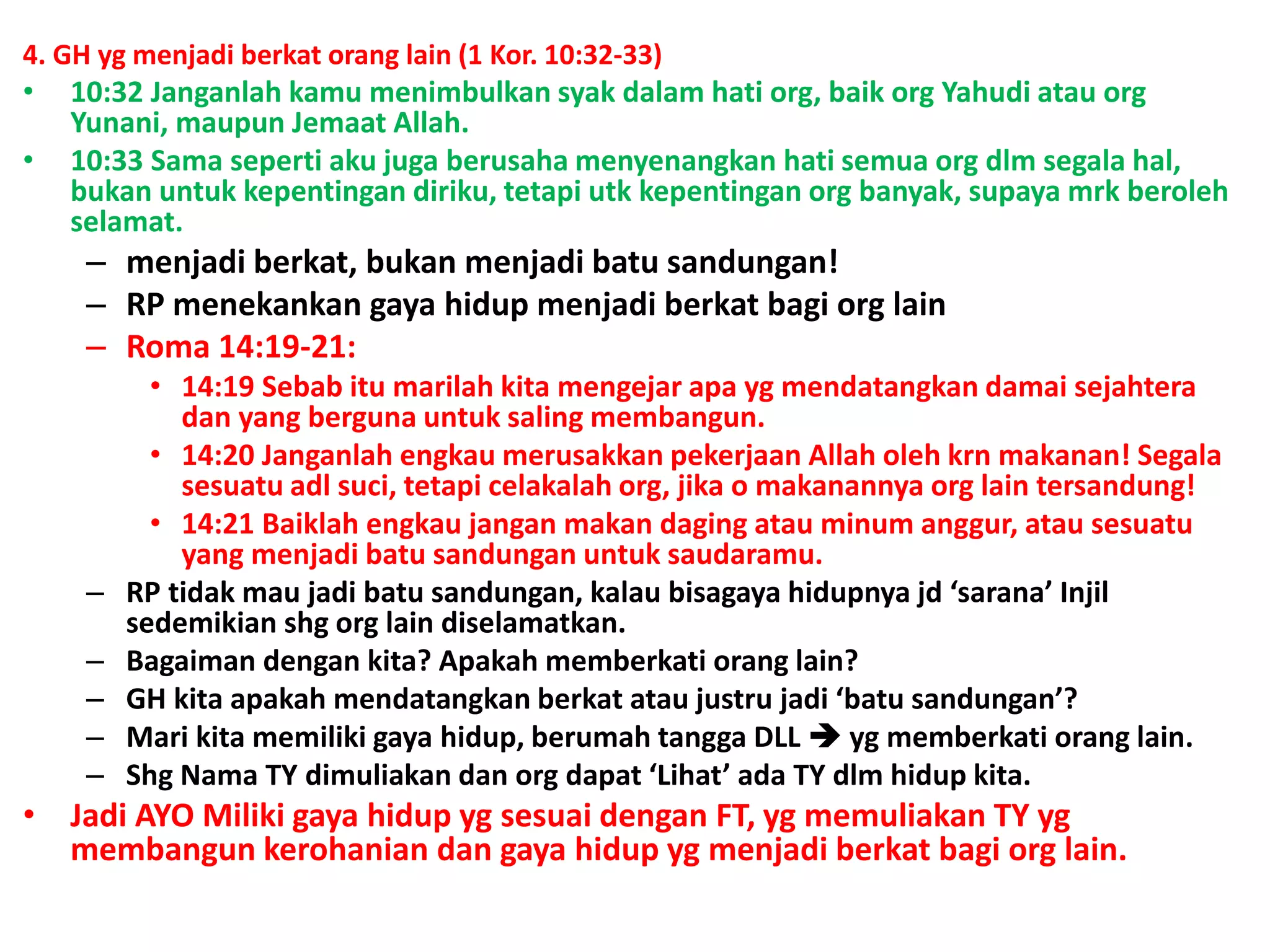 4. GH yg menjadi berkat orang lain (1 Kor. 10:32-33)

• 10:32 Janganlah kamu menimbulkan syak dalam hati org, baik org Yahudi atau org Yunani, maupun Jemaat Allah.
• 10:33 Sama seperti aku juga berusaha menyenangkan hati semua org dlm segala hal, bukan untuk kepentingan diriku, tetapi utk kepentingan org banyak, supaya mrk beroleh selamat.
– menjadi berkat, bukan menjadi batu sandungan!
– RP menekankan gaya hidup menjadi berkat bagi org lain
– Roma 14:19-21:
• 14:19 Sebab itu marilah kita mengejar apa yg mendatangkan damai sejahtera dan yang berguna untuk saling membangun.
• 14:20 Janganlah engkau merusakkan pekerjaan Allah oleh krn makanan! Segala sesuatu adl suci, tetapi celakalah org, jika o makanannya org lain tersandung!
• 14:21 Baiklah engkau jangan makan daging atau minum anggur, atau sesuatu yang menjadi batu sandungan untuk saudaramu.
– RP tidak mau jadi batu sandungan, kalau bisagaya hidupnya jd ‘sarana’ Injil sedemikian shg org lain diselamatkan.
– Bagaiman dengan kita? Apakah memberkati orang lain?
– GH kita apakah mendatangkan berkat atau justru jadi ‘batu sandungan’?
– Mari kita memiliki gaya hidup, berumah tangga DLL → yg memberkati orang lain.
– Shg Nama TY dimuliakan dan org dapat ‘Lihat’ ada TY dlm hidup kita.
• Jadi AYO Miliki gaya hidup yg sesuai dengan FT, yg memuliakan TY yg membangun kerohanian dan gaya hidup yg menjadi berkat bagi org lain.